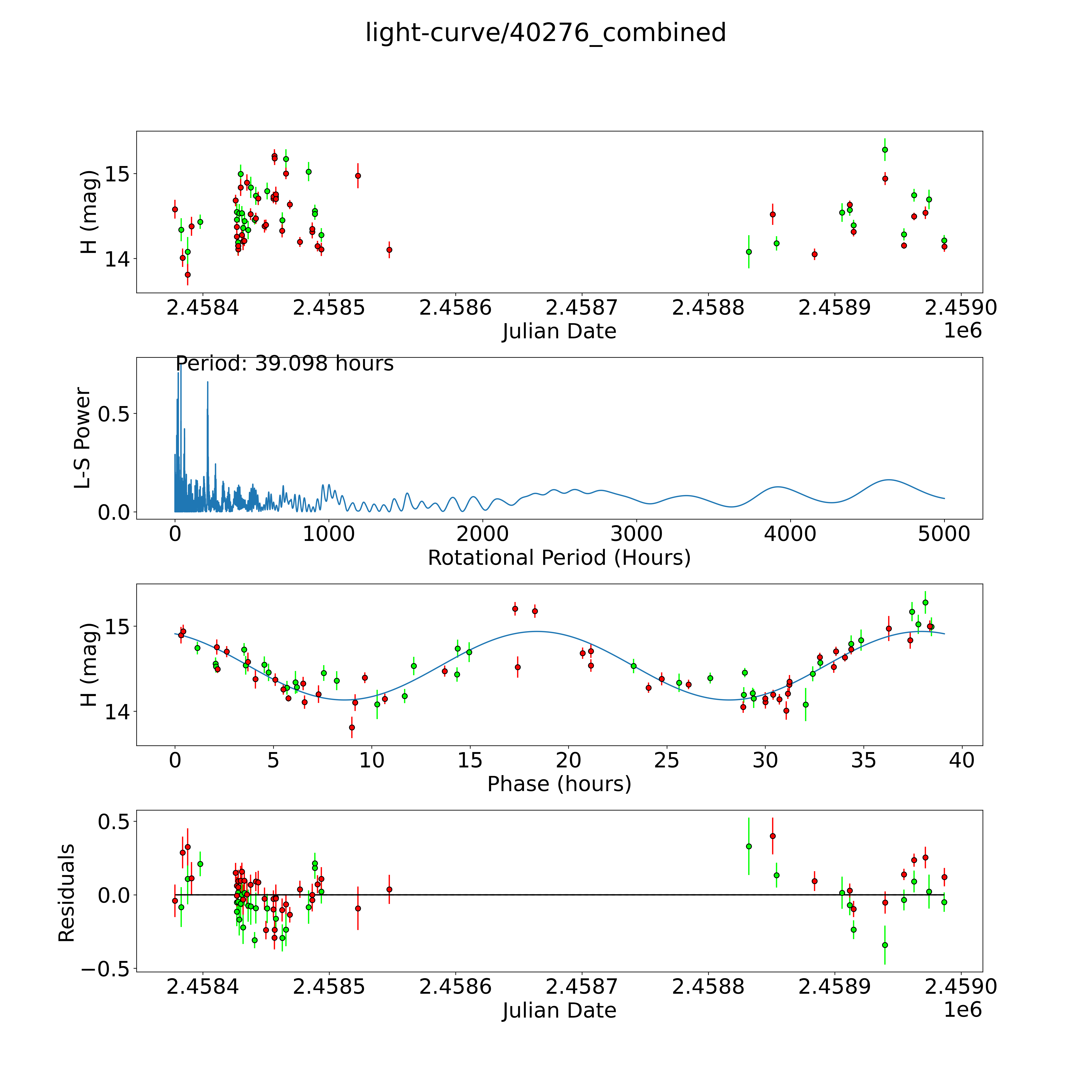 light-curve/40276_combined

H (mag)
15
14
2.4584
2.4585
2.4586
2.4587
2.4588
2.4589
2.4590
Julian Date
1e6

Period: 39.098 hours
L-S Power
0.5
0.0
0
1000
2000
3000
4000
5000
Rotational Period (Hours)

H (mag)
15
14
0
5
10
15
20
25
30
35
40
Phase (hours)

Residuals
0.5
0.0
−0.5
2.4584
2.4585
2.4586
2.4587
2.4588
2.4589
2.4590
Julian Date
1e6